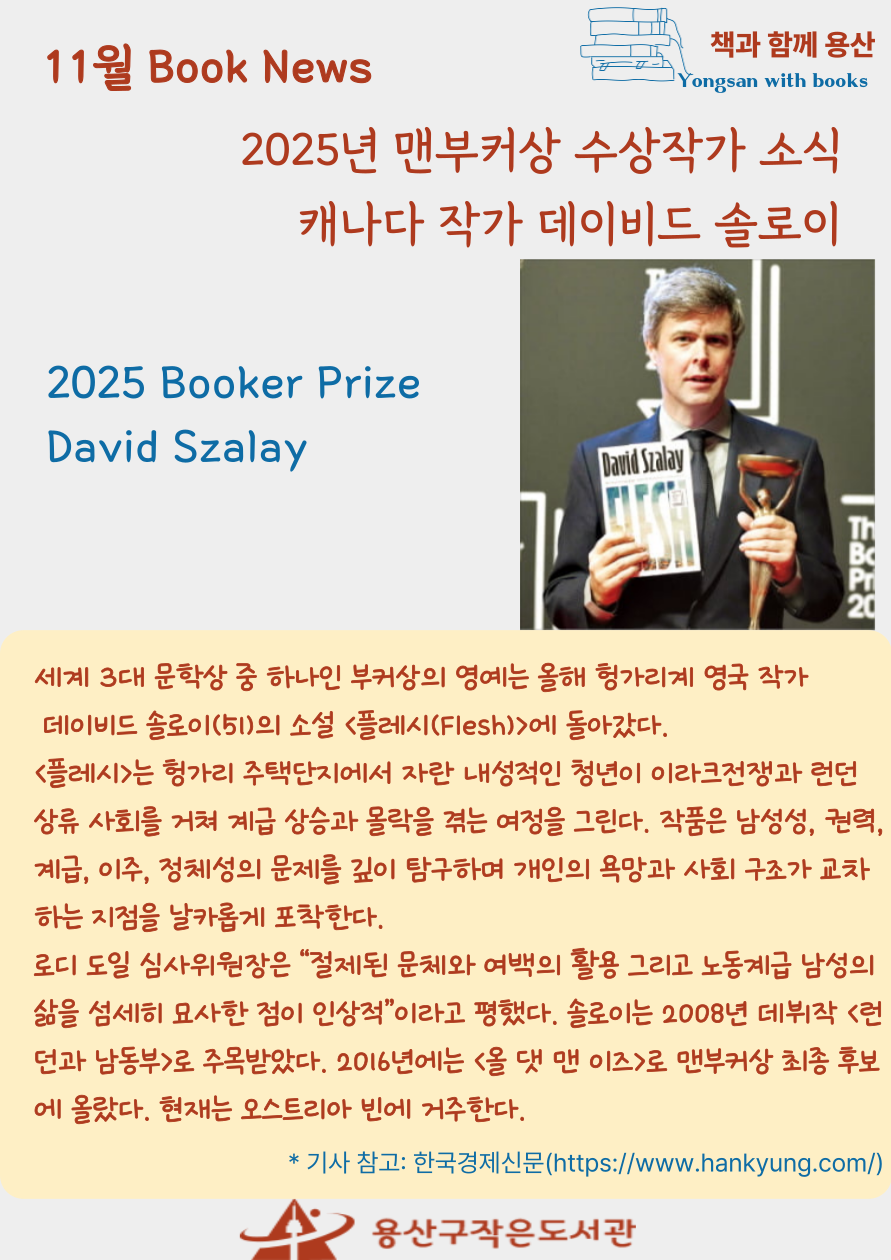 11월 Book News

책과 함께 용산
Yongsan with books

2025년 맨부커상 수상작가 소식
캐나다 작가 데이비드 솔로이

2025 Booker Prize
David Szalay

David Szalay
FLESH

The Bo Pri 20

세계 3대 문학상 중 하나인 부커상의 영예는 올해 헝가리계 영국 작가 데이비드 솔로이(51)의 소설 <플레시(Flesh)>에 돌아갔다.
<플레시>는 헝가리 주택단지에서 자란 내성적인 청년이 이라크전쟁과 런던 상류 사회를 거쳐 계급 상승과 몰락을 겪는 여정을 그린다. 작품은 남성성, 권력, 계급, 이주, 정체성의 문제를 깊이 탐구하며 개인의 욕망과 사회 구조가 교차하는 지점을 날카롭게 포착한다.
로디 도일 심사위원장은 “절제된 문체와 여백의 활용 그리고 노동계급 남성의 삶을 섬세히 묘사한 점이 인상적”이라고 평했다. 솔로이는 2008년 데뷔작 <런던과 남동부>로 주목받았다. 2016년에는 <올 댓 맨 이즈>로 맨부커상 최종 후보에 올랐다. 현재는 오스트리아 빈에 거주한다.

* 기사 참고: 한국경제신문(https://www.hankyung.com/)

용산구작은도서관